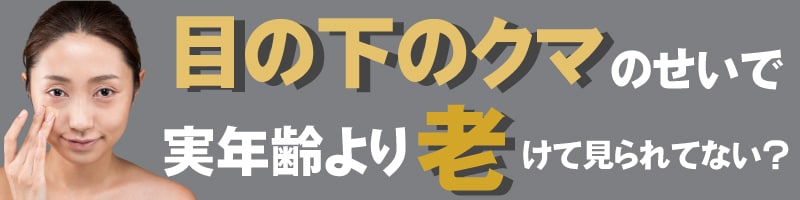 目の下のクマのせいで
実年齢より老けて見られてない？